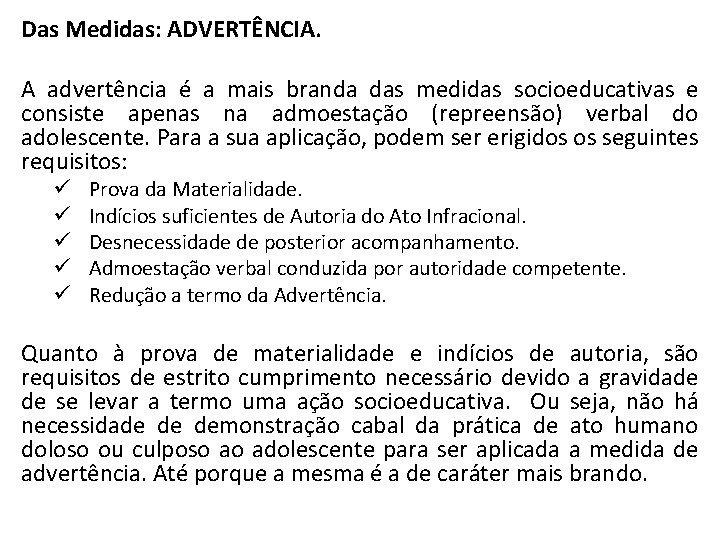 Das Medidas: ADVERTÊNCIA.

A advertência é a mais branda das medidas socioeducativas e consiste apenas na admoestação (repreensão) verbal do adolescente. Para a sua aplicação, podem ser erigidos os seguintes requisitos:

✓ Prova da Materialidade.
✓ Indícios suficientes de Autoria do Ato Infracional.
✓ Desnecessidade de posterior acompanhamento.
✓ Admoestação verbal conduzida por autoridade competente.
✓ Redução a termo da Advertência.

Quanto à prova de materialidade e indícios de autoria, são requisitos de estrito cumprimento necessário devido a gravidade de se levar a termo uma ação socioeducativa. Ou seja, não há necessidade de demonstração cabal da prática de ato humano doloso ou culposo ao adolescente para ser aplicada a medida de advertência. Até porque a mesma é a de caráter mais brando.